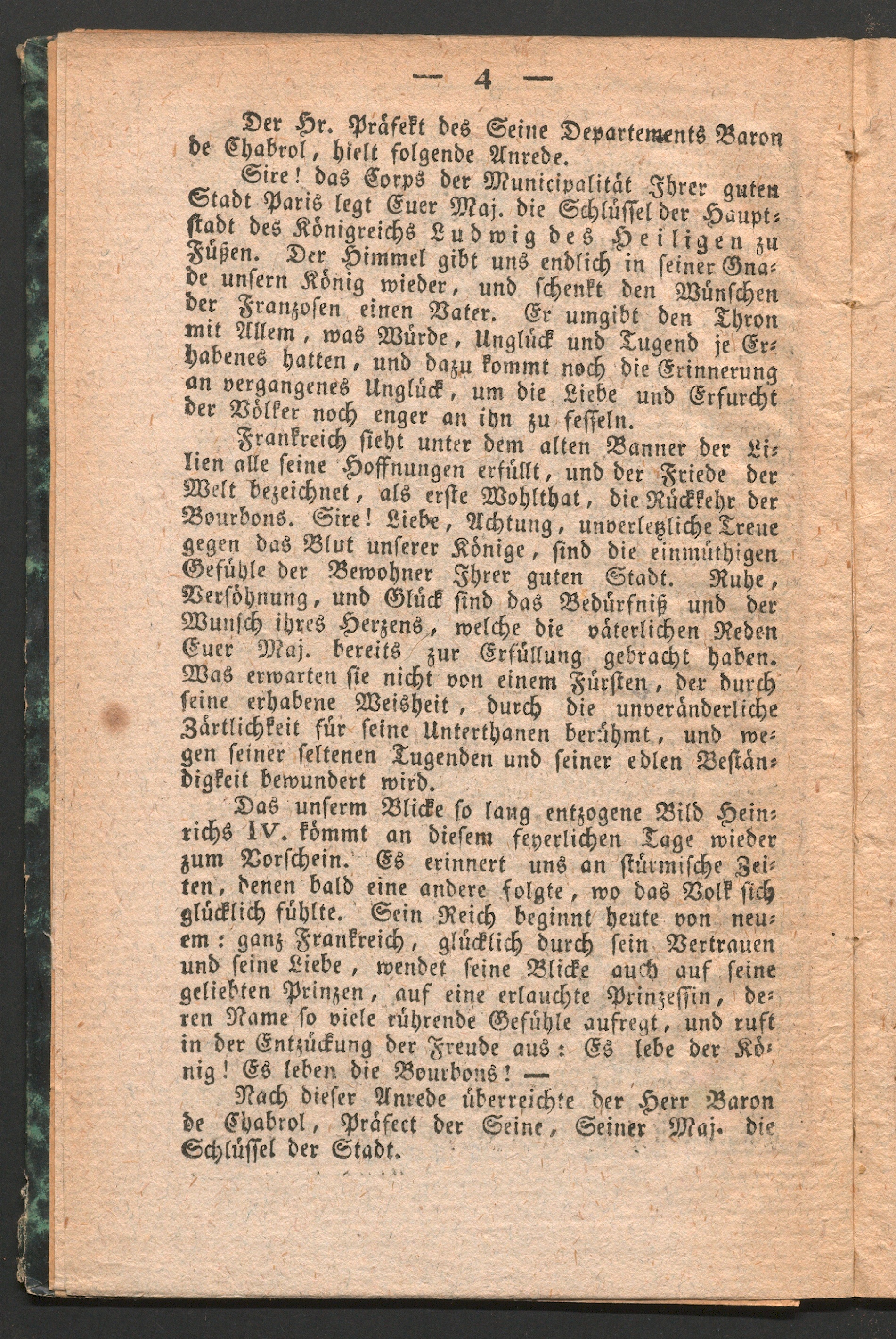 — 4 —

Der Hr. Präfekt des Seine Departements Baron de Chabrol, hielt folgende Anrede.

Sire! das Corps der Municipalität Ihrer guten Stadt Paris legt Euer Maj. die Schlüssel der Hauptstadt des Königreichs Ludwig des Heiligen zu Füßen. Der Himmel gibt uns endlich in seiner Gnade unsern König wieder, und schenkt den Wünschen der Franzosen einen Vater. Er umgibt den Thron mit Allem, was Würde, Unglück und Tugend je Erhabenes hatten, und dazu kommt noch die Erinnerung an vergangenes Unglück, um die Liebe und Erfurcht der Völker noch enger an ihn zu fesseln.

Frankreich sieht unter dem alten Banner der Lilien alle seine Hoffnungen erfüllt, und der Friede der Welt bezeichnet, als erste Wohlthat, die Rückkehr der Bourbons. Sire! Liebe, Achtung, unverletzliche Treue gegen das Blut unserer Könige, sind die einmüthigen Gefühle der Bewohner Ihrer guten Stadt. Ruhe, Versöhnung, und Glück sind das Bedürfniß und der Wunsch ihres Herzens, welche die väterlichen Reden Euer Maj. bereits zur Erfüllung gebracht haben. Was erwarten sie nicht von einem Fürsten, der durch seine erhabene Weisheit, durch die unveränderliche Zärtlichkeit für seine Unterthanen berühmt, und wegen seiner seltenen Tugenden und seiner edlen Beständigkeit bewundert wird.

Das unserm Blicke so lang entzogene Bild Heinrichs IV. kömmt an diesem feyerlichen Tage wieder zum Vorschein. Es erinnert uns an stürmische Zeiten, denen bald eine andere folgte, wo das Volk sich glücklich fühlte. Sein Reich beginnt heute von neuem: ganz Frankreich, glücklich durch sein Vertrauen und seine Liebe, wendet seine Blicke auch auf seine geliebten Prinzen, auf eine erlauchte Prinzessin, deren Name so viele rührende Gefühle aufregt, und ruft in der Entzückung der Freude aus: Es lebe der König! Es leben die Bourbons! —

Nach dieser Anrede überreichte der Herr Baron de Chabrol, Präfect der Seine, Seiner Maj. die Schlüssel der Stadt.